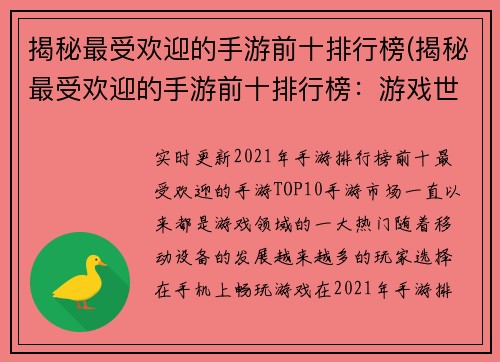 揭秘最受欢迎的手游前十排行榜(揭秘最受欢迎的手游前十排行榜：游戏世

实时更新2021年手游排行榜前十最受欢迎的手游TOP10手游市场一直以来都是游戏领域的一大热门随着移动设备的发展越来越多的玩家选择在手机上畅玩游戏在2021年手游排